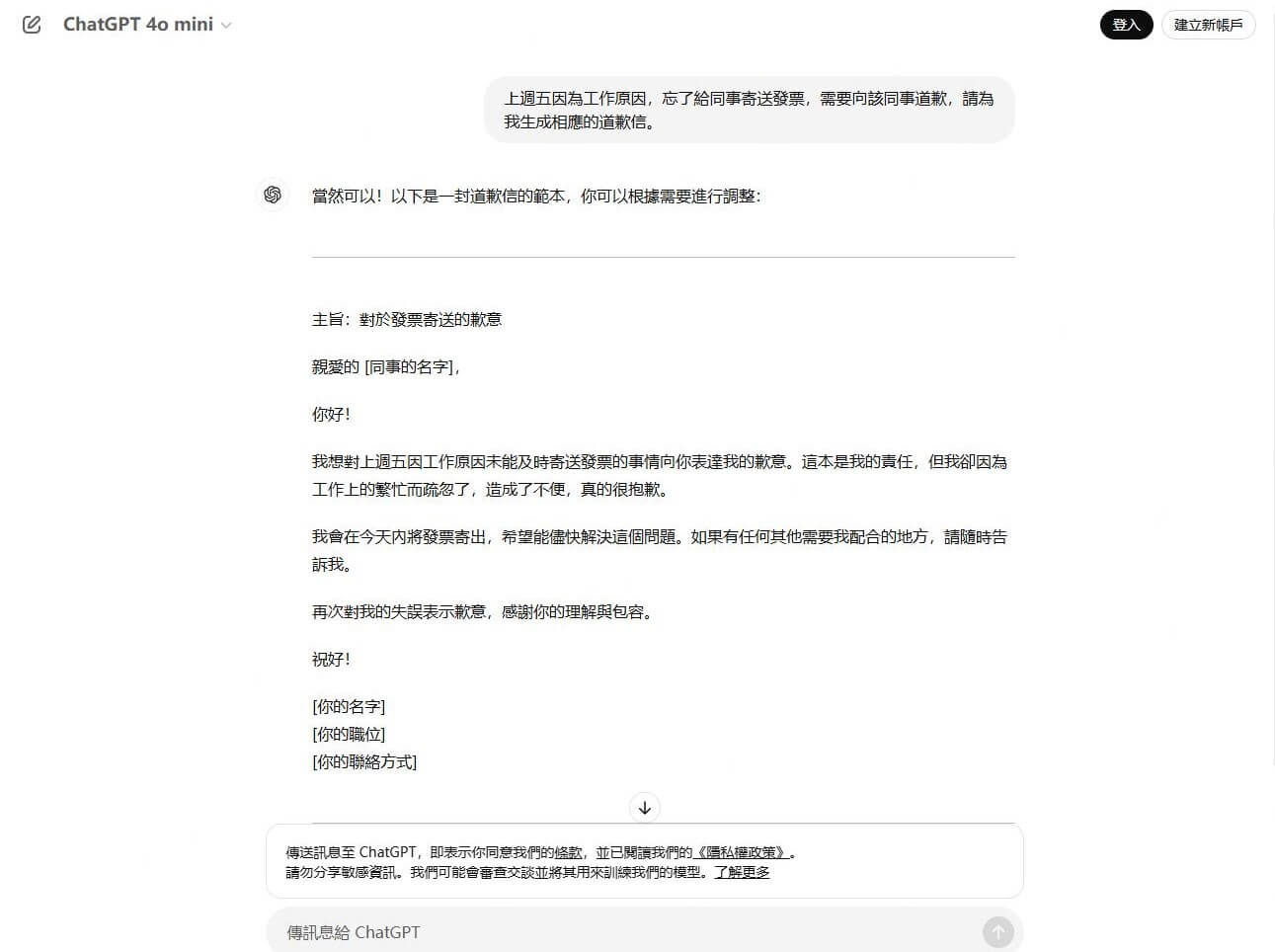 ChatGPT 4o mini

登入 建立新帳戶

上週五因為工作原因，忘了給同事寄送發票，需要向該同事道歉，請為我生成相應的道歉信。

當然可以！以下是一封道歉信的範本，你可以根據需要進行調整：

主旨：對於發票寄送的歉意

親愛的 [同事的名字]，

你好！

我想對上週五因工作原因未能及時寄送發票的事情向你表達我的歉意。這本是我的責任，但我卻因為工作上的繁忙而疏忽了，造成了不便，真的很抱歉。

我會在今天內將發票寄出，希望能儘快解決這個問題。如果有任何其他需要我配合的地方，請隨時告訴我。

再次對我的失誤表示歉意，感謝你的理解與包容。

祝好！

[你的名字]
[你的職位]
[你的聯絡方式]

傳送訊息至 ChatGPT，即表示你同意我們的條款，並已閱讀我們的《隱私權政策》。
請勿分享敏感資訊。我們可能會審查交談並將其用來訓練我們的模型。了解更多

傳訊息給 ChatGPT